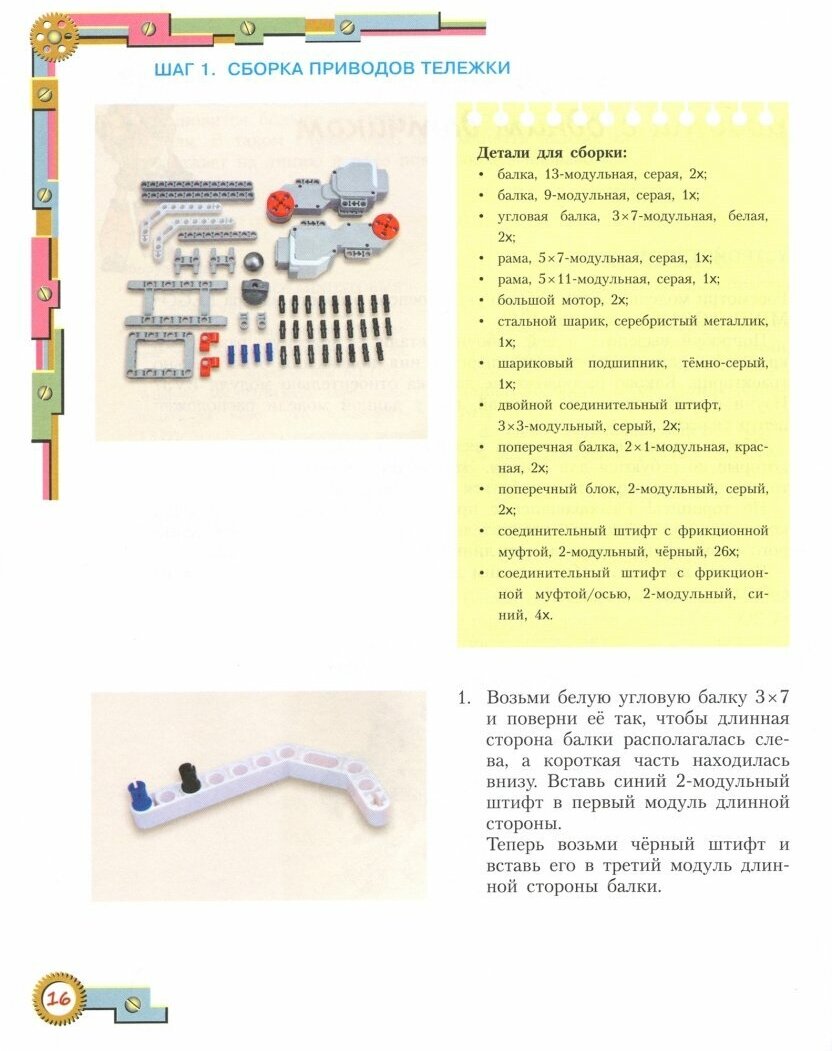 ШАГ 1. СБОРКА ПРИВОДОВ ТЕЛЕЖКИ

Детали для сборки:
• балка, 13-модульная, серая, 2х;
• балка, 9-модульная, серая, 1х;
• угловая балка, 3×7-модульная, белая, 2х;
• рама, 5×7-модульная, серая, 1х;
• рама, 5×11-модульная, серая, 1х;
• большой мотор, 2х;
• стальной шарик, серебристый металлик, 1х;
• шариковый подшипник, тёмно-серый, 1х;
• двойной соединительный штифт, 3×3-модульный, серый, 2х;
• поперечная балка, 2×1-модульная, красная, 2х;
• поперечный блок, 2-модульный, серый, 2х;
• соединительный штифт с фрикционной муфтой, 2-модульный, чёрный, 26х;
• соединительный штифт с фрикционной муфтой/осью, 2-модульный, синий, 4х.

1. Возьми белую угловую балку 3×7 и поверни её так, чтобы длинная сторона балки располагалась слева, а короткая часть находилась внизу. Вставь синий 2-модульный штифт в первый модуль длинной стороны.
Теперь возьми чёрный штифт и вставь его в третий модуль длинной стороны балки.

16